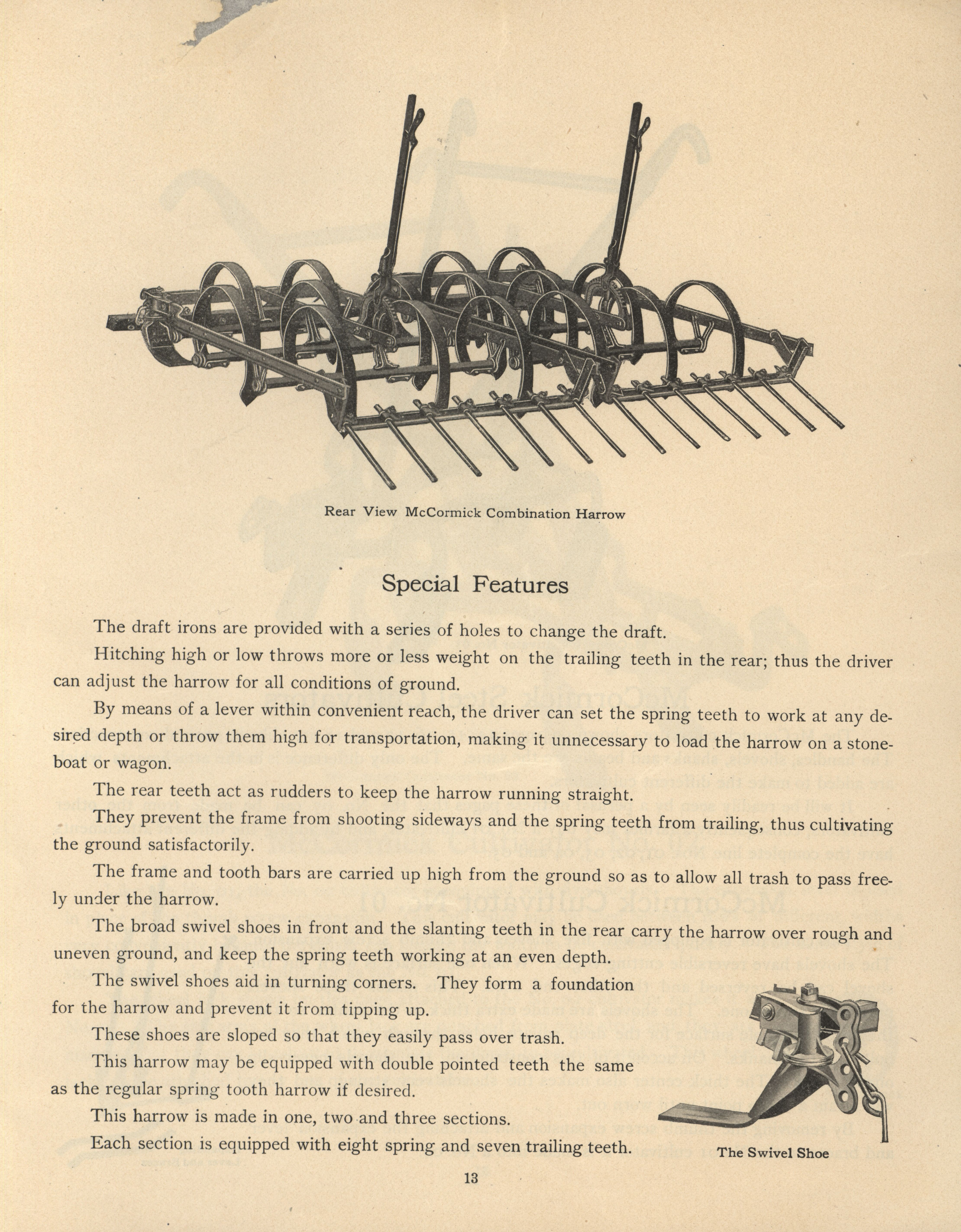 Rear View McCormick Combination Harrow

Special Features

The draft irons are provided with a series of holes to change the draft.

Hitching high or low throws more or less weight on the trailing teeth in the rear; thus the driver can adjust the harrow for all conditions of ground.

By means of a lever within convenient reach, the driver can set the spring teeth to work at any desired depth or throw them high for transportation, making it unnecessary to load the harrow on a stoneboat or wagon.

The rear teeth act as rudders to keep the harrow running straight.

They prevent the frame from shooting sideways and the spring teeth from trailing, thus cultivating the ground satisfactorily.

The frame and tooth bars are carried up high from the ground so as to allow all trash to pass freely under the harrow.

The broad swivel shoes in front and the slanting teeth in the rear carry the harrow over rough and uneven ground, and keep the spring teeth working at an even depth.

The swivel shoes aid in turning corners. They form a foundation for the harrow and prevent it from tipping up.

These shoes are sloped so that they easily pass over trash.

This harrow may be equipped with double pointed teeth the same as the regular spring tooth harrow if desired.

This harrow is made in one, two and three sections.

Each section is equipped with eight spring and seven trailing teeth.

The Swivel Shoe

13